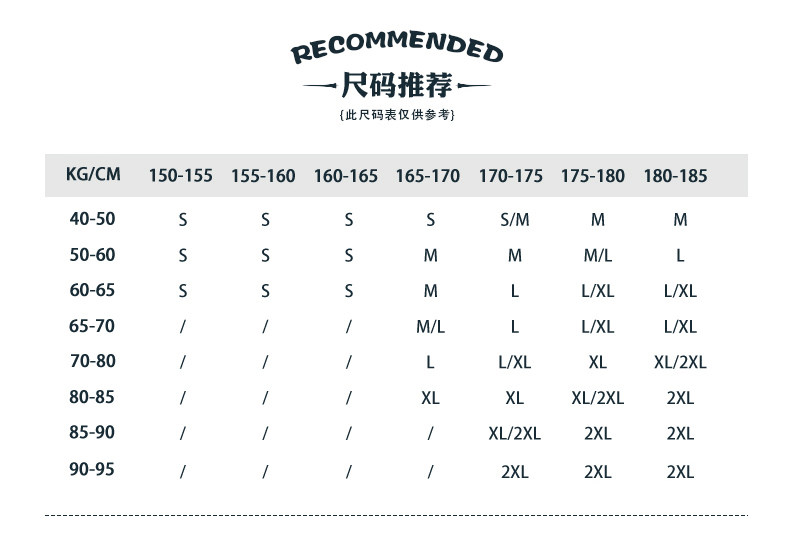 RECOMMENDED

尺码推荐

{此尺码表仅供参考}

| KG/CM | 150-155 | 155-160 | 160-165 | 165-170 | 170-175 | 175-180 | 180-185 |
|---|---|---|---|---|---|---|---|
| 40-50 | S | S | S | S | S/M | M | M |
| 50-60 | S | S | S | M | M | M/L | L |
| 60-65 | S | S | S | M | L | L/XL | L/XL |
| 65-70 | / | / | / | M/L | L | L/XL | L/XL |
| 70-80 | / | / | / | L | L/XL | XL | XL/2XL |
| 80-85 | / | / | / | XL | XL | XL/2XL | 2XL |
| 85-90 | / | / | / | / | XL/2XL | 2XL | 2XL |
| 90-95 | / | / | / | / | 2XL | 2XL | 2XL |